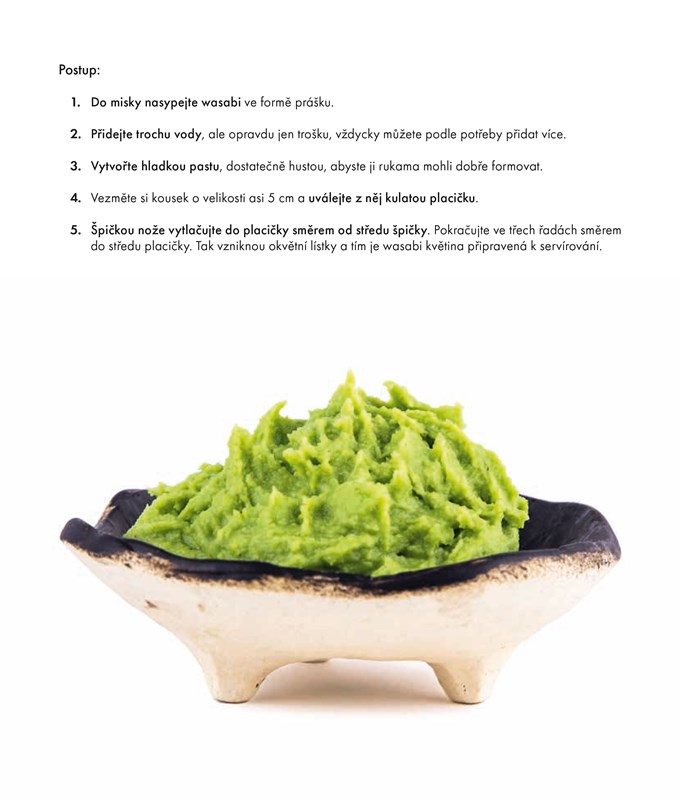 Postup:

1. Do misky nasypejte wasabi ve formě prášku.

2. Přidejte trochu vody, ale opravdu jen trošku, vždycky můžete podle potřeby přidat více.

3. Vytvořte hladkou pastu, dostatečně hustou, abyste ji rukama mohli dobře formovat.

4. Vezměte si kousek o velikosti asi 5 cm a uválejte z něj kulatou placičku.

5. Špičkou nože vytlačujte do placičky směrem od středu špičky. Pokračujte ve třech řadách směrem do středu placičky. Tak vzniknou okvětní lístky a tím je wasabi květina připravená k servírování.